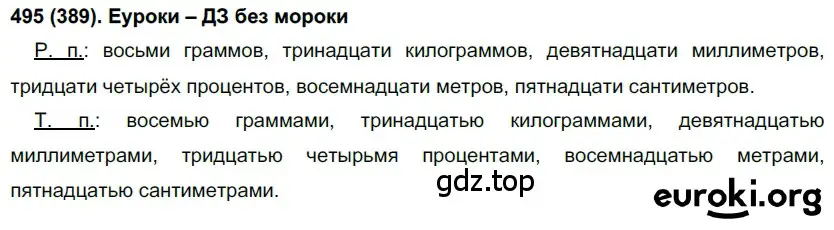 495 (389). Еуроки – ДЗ без мороки

Р. п.: восьми граммов, тринадцати килограммов, девятнадцати миллиметров, тридцати четырёх процентов, восемнадцати метров, пятнадцати сантиметров.

Т. п.: восемью граммами, тринадцатью килограммами, девятнадцатью миллиметрами, тридцатью четырьмя процентами, восемнадцатью метрами, пятнадцатью сантиметрами.

gdz.top

euroki.org